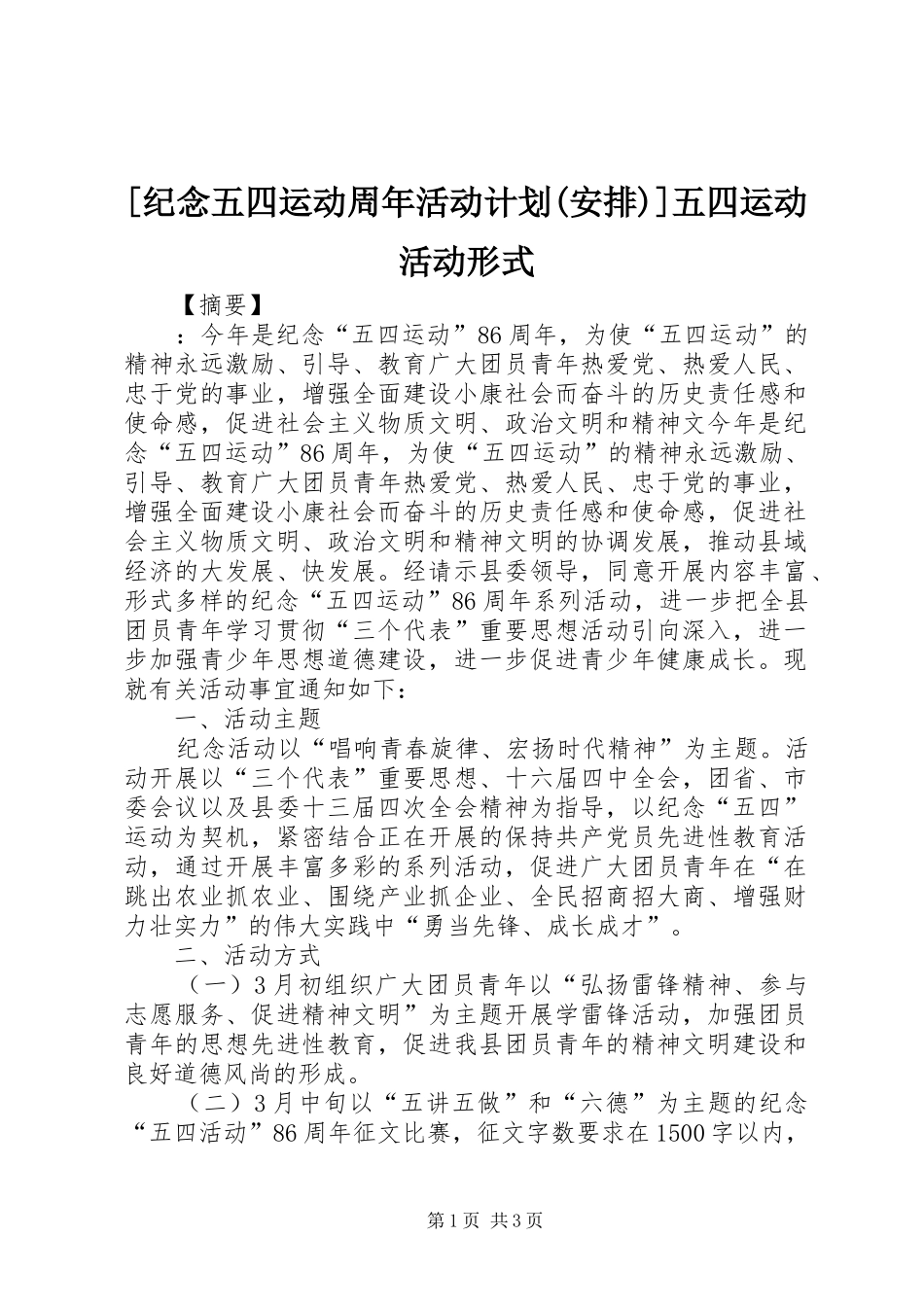 [纪念五四运动周年活动计划(安排)]五四运动活动形式

【摘要】

：今年是纪念“五四运动”86周年，为使“五四运动”的精神永远激励、引导、教育广大团员青年热爱党、热爱人民、忠于党的事业，增强全面建设小康社会而奋斗的历史责任感和使命感，促进社会主义物质文明、政治文明和精神文今年是纪念“五四运动”86周年，为使“五四运动”的精神永远激励、引导、教育广大团员青年热爱党、热爱人民、忠于党的事业，增强全面建设小康社会而奋斗的历史责任感和使命感，促进社会主义物质文明、政治文明和精神文明的协调发展，推动县域经济的大发展、快发展。经请示县委领导，同意开展内容丰富、形式多样的纪念“五四运动”86周年系列活动，进一步把全县团员青年学习贯彻“三个代表”重要思想活动引向深入，进一步加强青少年思想道德建设，进一步促进青少年健康成长。现就有关活动事宜通知如下：

一、活动主题

纪念活动以“唱响青春旋律、宏扬时代精神”为主题。活动开展以“三个代表”重要思想、十六届四中全会，团省、市委会议以及县委十三届四次全会精神为指导，以纪念“五四”运动为契机，紧密结合正在开展的保持共产党员先进性教育活动，通过开展丰富多彩的系列活动，促进广大团员青年在“在跳出农业抓农业、围绕产业抓企业、全民招商招大商、增强财力壮实力”的伟大实践中“勇当先锋、成长成才”。

二、活动方式

（一）3月初组织广大团员青年以“弘扬雷锋精神、参与志愿服务、促进精神文明”为主题开展学雷锋活动，加强团员青年的思想先进性教育，促进我县团员青年的精神文明建设和良好道德风尚的形成。

（二）3月中旬以“五讲五做”和“六德”为主题的纪念“五四活动”86周年征文比赛，征文字数要求在1500字以内，

第1页 共3页